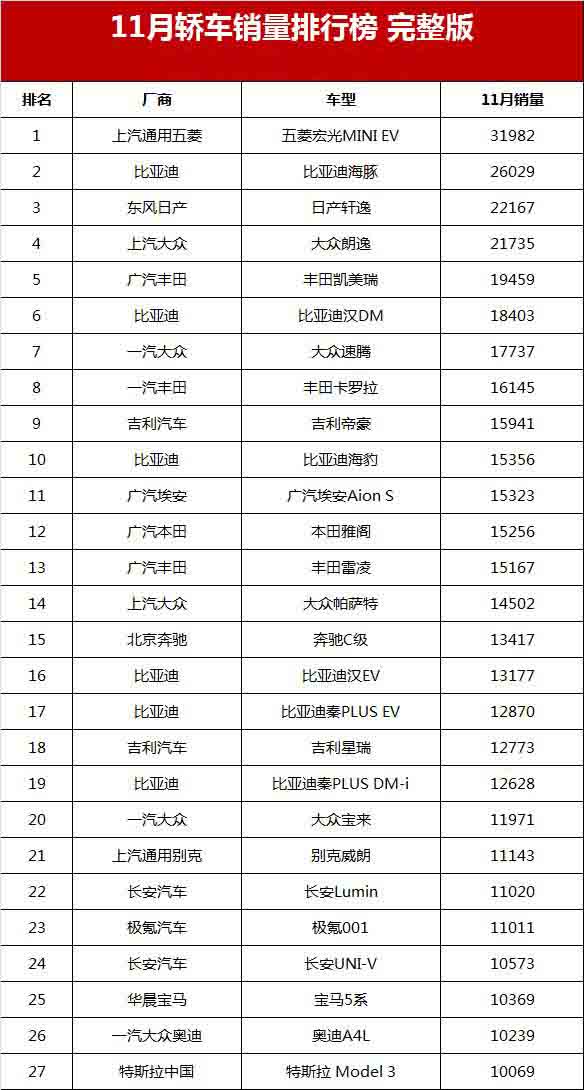 11月轿车销量排行榜 完整版

| 排名 | 厂商 | 车型 | 11月销量 |
|---|---|---|---|
| 1 | 上汽通用五菱 | 五菱宏光MINI EV | 31982 |
| 2 | 比亚迪 | 比亚迪海豚 | 26029 |
| 3 | 东风日产 | 日产轩逸 | 22167 |
| 4 | 上汽大众 | 大众朗逸 | 21735 |
| 5 | 广汽丰田 | 丰田凯美瑞 | 19459 |
| 6 | 比亚迪 | 比亚迪汉DM | 18403 |
| 7 | 一汽大众 | 大众速腾 | 17737 |
| 8 | 一汽丰田 | 丰田卡罗拉 | 16145 |
| 9 | 吉利汽车 | 吉利帝豪 | 15941 |
| 10 | 比亚迪 | 比亚迪海豹 | 15356 |
| 11 | 广汽埃安 | 广汽埃安Aion S | 15323 |
| 12 | 广汽本田 | 本田雅阁 | 15256 |
| 13 | 广汽丰田 | 丰田雷凌 | 15167 |
| 14 | 上汽大众 | 大众帕萨特 | 14502 |
| 15 | 北京奔驰 | 奔驰C级 | 13417 |
| 16 | 比亚迪 | 比亚迪汉EV | 13177 |
| 17 | 比亚迪 | 比亚迪秦PLUS EV | 12870 |
| 18 | 吉利汽车 | 吉利星瑞 | 12773 |
| 19 | 比亚迪 | 比亚迪秦PLUS DM-i | 12628 |
| 20 | 一汽大众 | 大众宝来 | 11971 |
| 21 | 上汽通用别克 | 别克威朗 | 11143 |
| 22 | 长安汽车 | 长安Lumin | 11020 |
| 23 | 极氪汽车 | 极氪001 | 11011 |
| 24 | 长安汽车 | 长安UNI-V | 10573 |
| 25 | 华晨宝马 | 宝马5系 | 10369 |
| 26 | 一汽大众奥迪 | 奥迪A4L | 10239 |
| 27 | 特斯拉中国 | 特斯拉 Model 3 | 10069 |